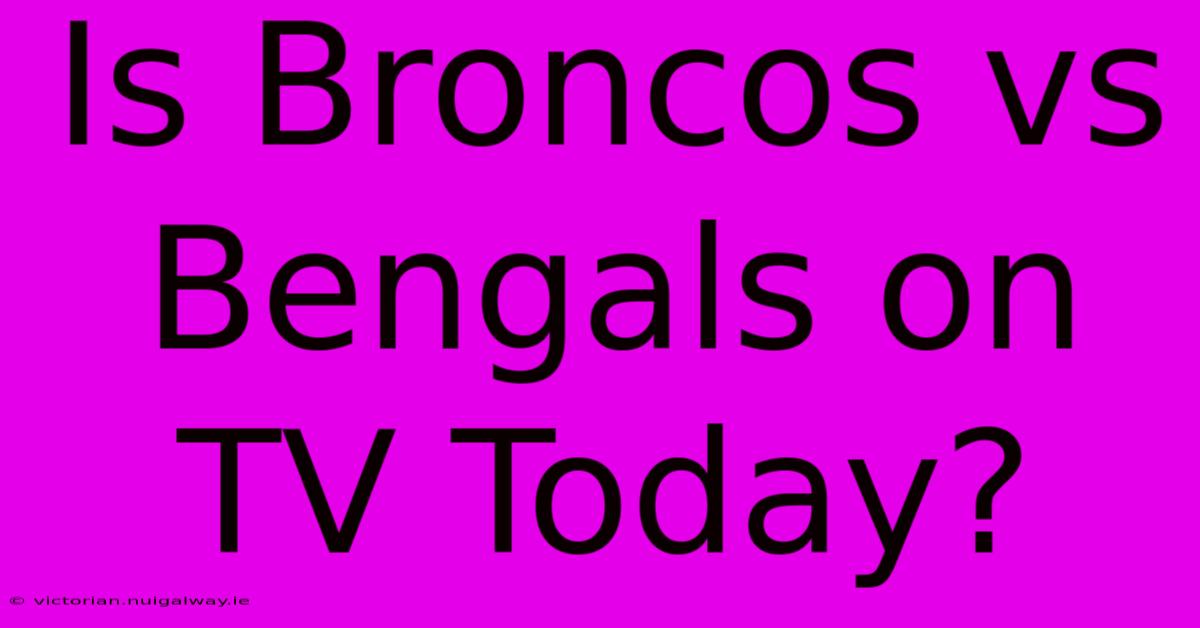 Is Broncos vs Bengals on TV Today?

© victorian.nuigalway.ie